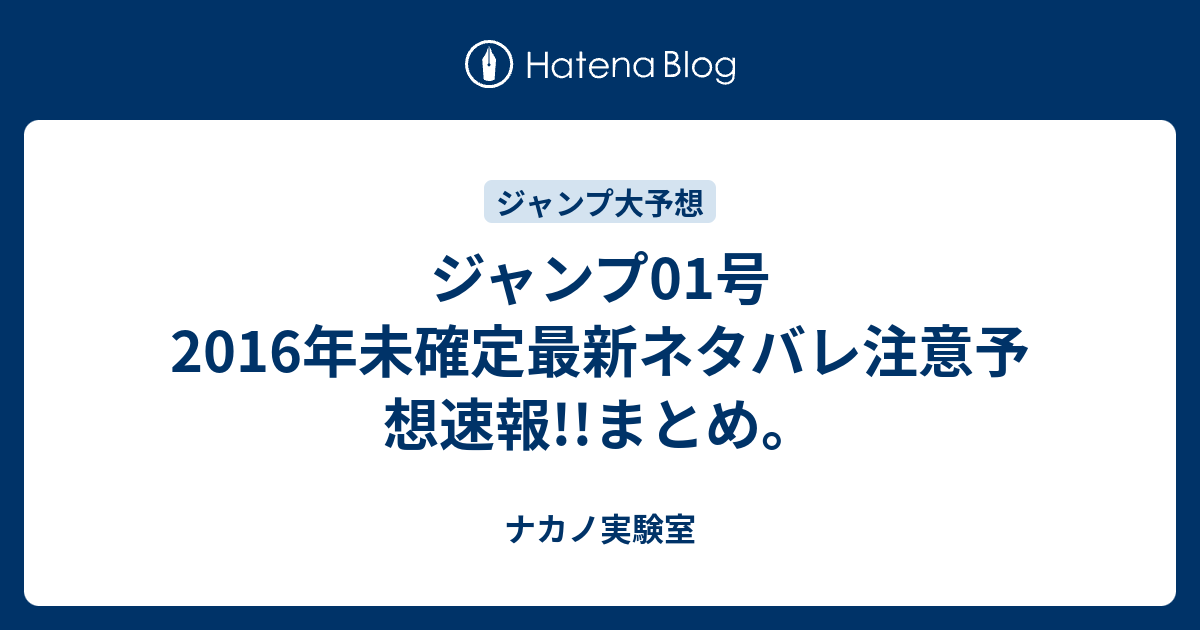 Hatena Blog

ジャンプ大予想

ジャンプ01号2016年未確定最新ネタバレ注意予想速報!!まとめ。

ナカノ実験室